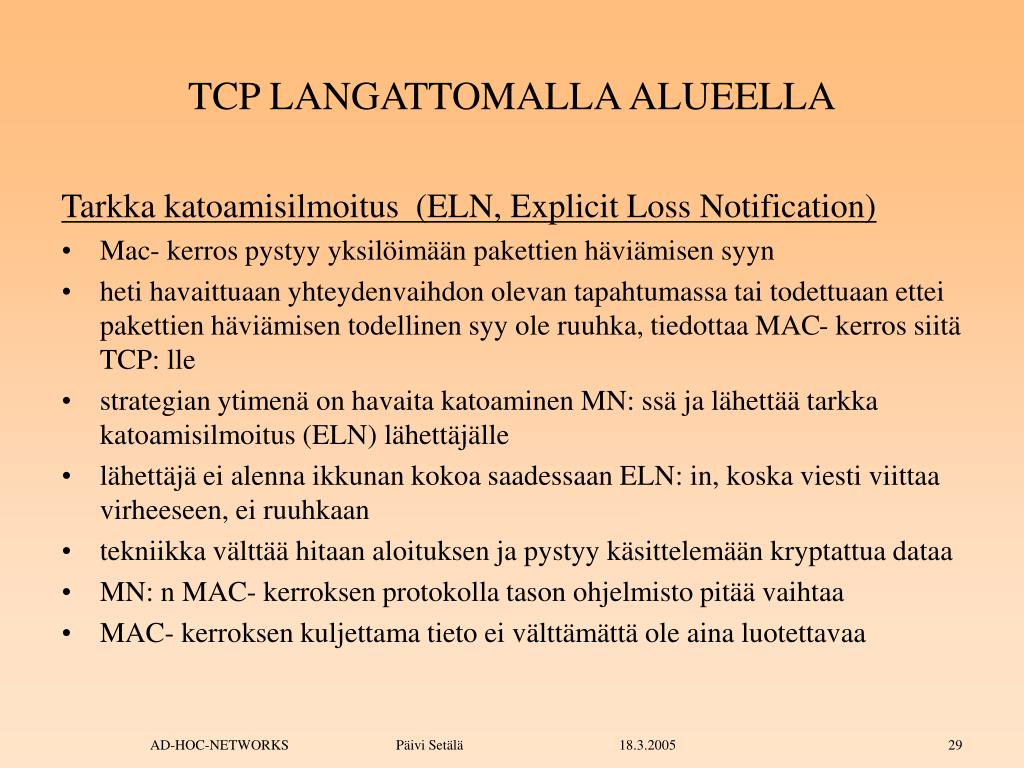 TCP LANGATTOMALLA ALUEELLA

Tarkka katoamisilmoitus (ELN, Explicit Loss Notification)

• Mac- kerros pystyy yksilöimään pakettien häviämisen syyn
• heti havaittuaan yhteydenvaihdon olevan tapahtumassa tai todettuaan ettei pakettien häviämisen todellinen syy ole ruuhka, tiedottaa MAC- kerros siitä TCP: lle
• strategian ytimenä on havaita katoaminen MN: ssä ja lähettää tarkka katoamisilmoitus (ELN) lähettäjälle
• lähettäjä ei alenna ikkunan kokoa saadessaan ELN: in, koska viesti viittaa virheeseen, ei ruuhkaan
• tekniikka välttää hitaan aloituksen ja pystyy käsittelemään kryptattua dataa
• MN: n MAC- kerroksen protokolla tason ohjelmisto pitää vaihtaa
• MAC- kerroksen kuljettama tieto ei välttämättä ole aina luotettavaa

AD-HOC-NETWORKS Päivi Setälä 18.3.2005 29